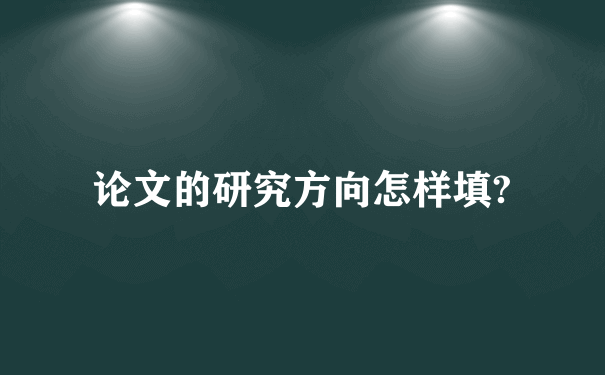 论文的研究方向怎样填?